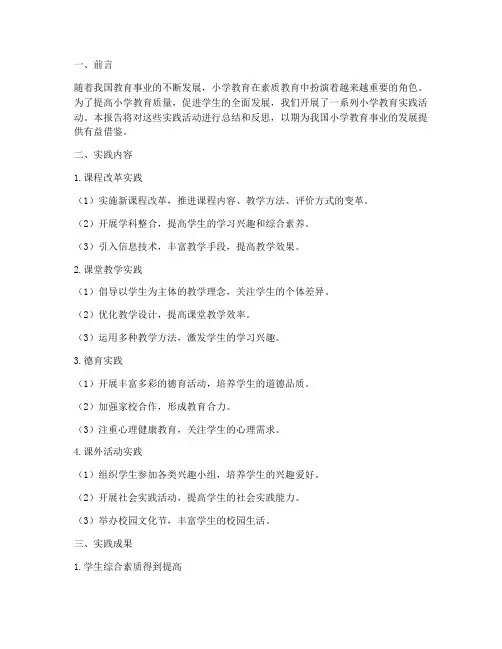 一、前言

随着我国教育事业的不断发展，小学教育在素质教育中扮演着越来越重要的角色。为了提高小学教育质量，促进学生的全面发展，我们开展了一系列小学教育实践活动。本报告将对这些实践活动进行总结和反思，以期为我国小学教育事业的发展提供有益借鉴。

二、实践内容

1. 课程改革实践

（1）实施新课程改革，推进课程内容、教学方法、评价方式的变革。

（2）开展学科整合，提高学生的学习兴趣和综合素养。

（3）引入信息技术，丰富教学手段，提高教学效果。

2. 课堂教学实践

（1）倡导以学生为主体的教学理念，关注学生的个体差异。

（2）优化教学设计，提高课堂教学效率。

（3）运用多种教学方法，激发学生的学习兴趣。

3. 德育实践

（1）开展丰富多彩的德育活动，培养学生的道德品质。

（2）加强家校合作，形成教育合力。

（3）注重心理健康教育，关注学生的心理需求。

4. 课外活动实践

（1）组织学生参加各类兴趣小组，培养学生的兴趣爱好。

（2）开展社会实践活动，提高学生的社会实践能力。

（3）举办校园文化节，丰富学生的校园生活。

三、实践成果

1. 学生综合素质得到提高